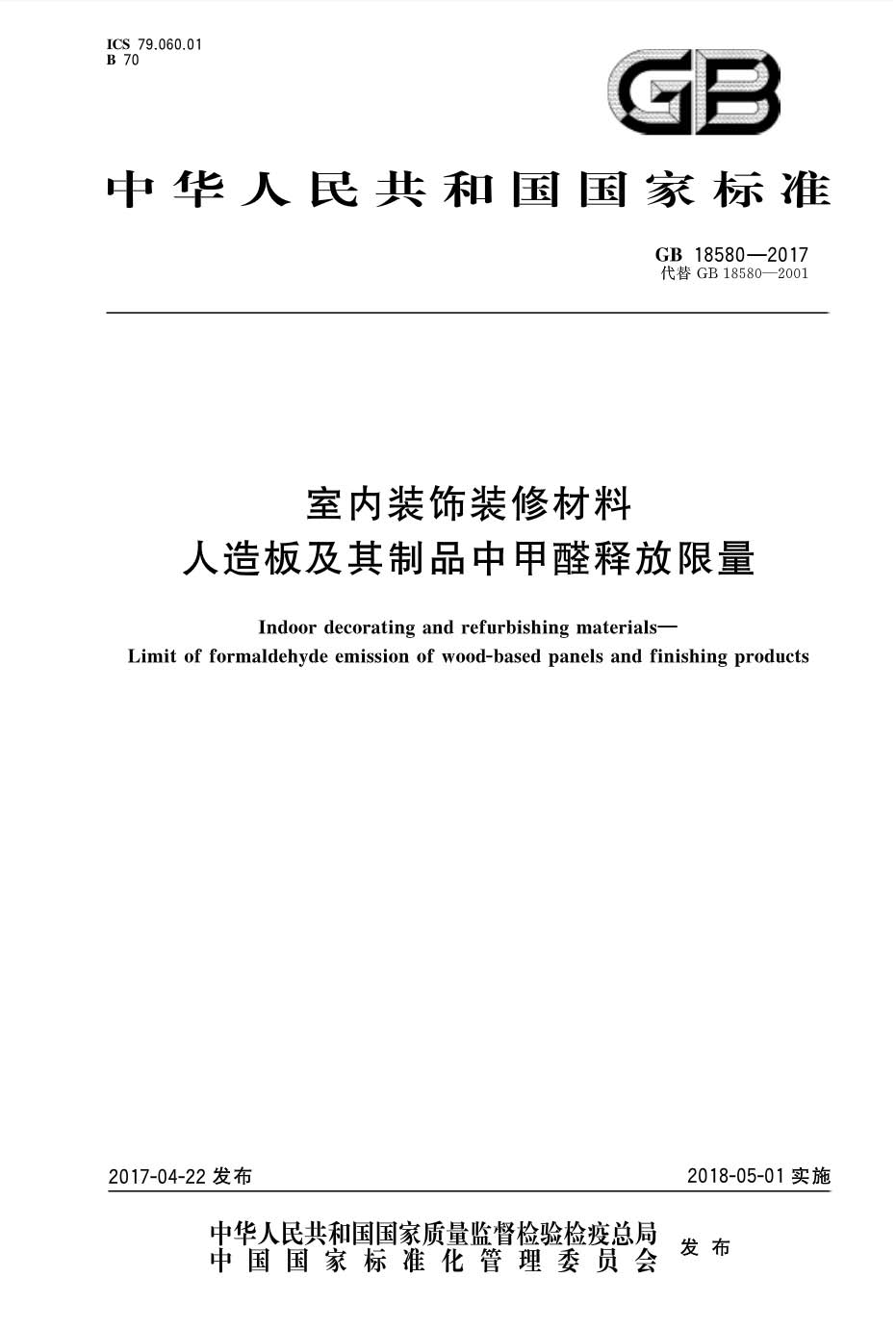 ICS 79.060.01
B 70

GB

中华人民共和国国家标准

GB 18580—2017
代替 GB 18580—2001

室内装饰装修材料
人造板及其制品中甲醛释放限量

Indoor decorating and refurbishing materials—
Limit of formaldehyde emission of wood-based panels and finishing products

2017-04-22 发布

2018-05-01 实施

中华人民共和国国家质量监督检验检疫总局
中国国家标准化管理委员会
发布